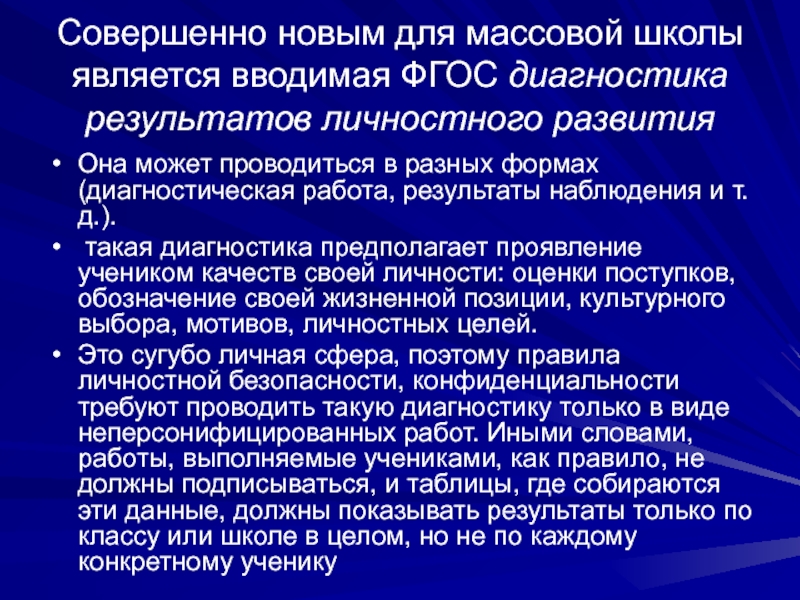 Совершенно новым для массовой школы является вводимая ФГОС диагностика результатов личностного развития

• Она может проводиться в разных формах (диагностическая работа, результаты наблюдения и т. д.).

• такая диагностика предполагает проявление учеником качеств своей личности: оценки поступков, обозначение своей жизненной позиции, культурного выбора, мотивов, личностных целей.

• Это сугубо личная сфера, поэтому правила личностной безопасности, конфиденциальности требуют проводить такую диагностику только в виде неперсонифицированных работ. Иными словами, работы, выполняемые учениками, как правило, не должны подписываться, и таблицы, где собираются эти данные, должны показывать результаты только по классу или школе в целом, но не по каждому конкретному ученику